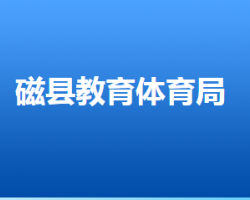 磁县教育体育局